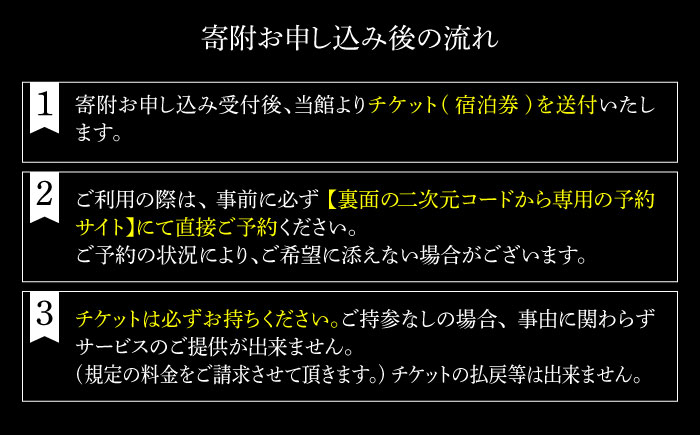 寄附お申し込み後の流れ

1

寄附お申し込み受付後、当館よりチケット（ 宿泊券 ）を送付いたします。

2

ご利用の際は、事前に必ず【裏面の二次元コードから専用の予約サイト】にて直接ご予約ください。
ご予約の状況により、ご希望に添えない場合がございます。

3

チケットは必ずお持ちください。ご持参なしの場合、事由に関わらずサービスのご提供が出来ません。
（規定の料金をご請求させて頂きます。）チケットの払戻等は出来ません。